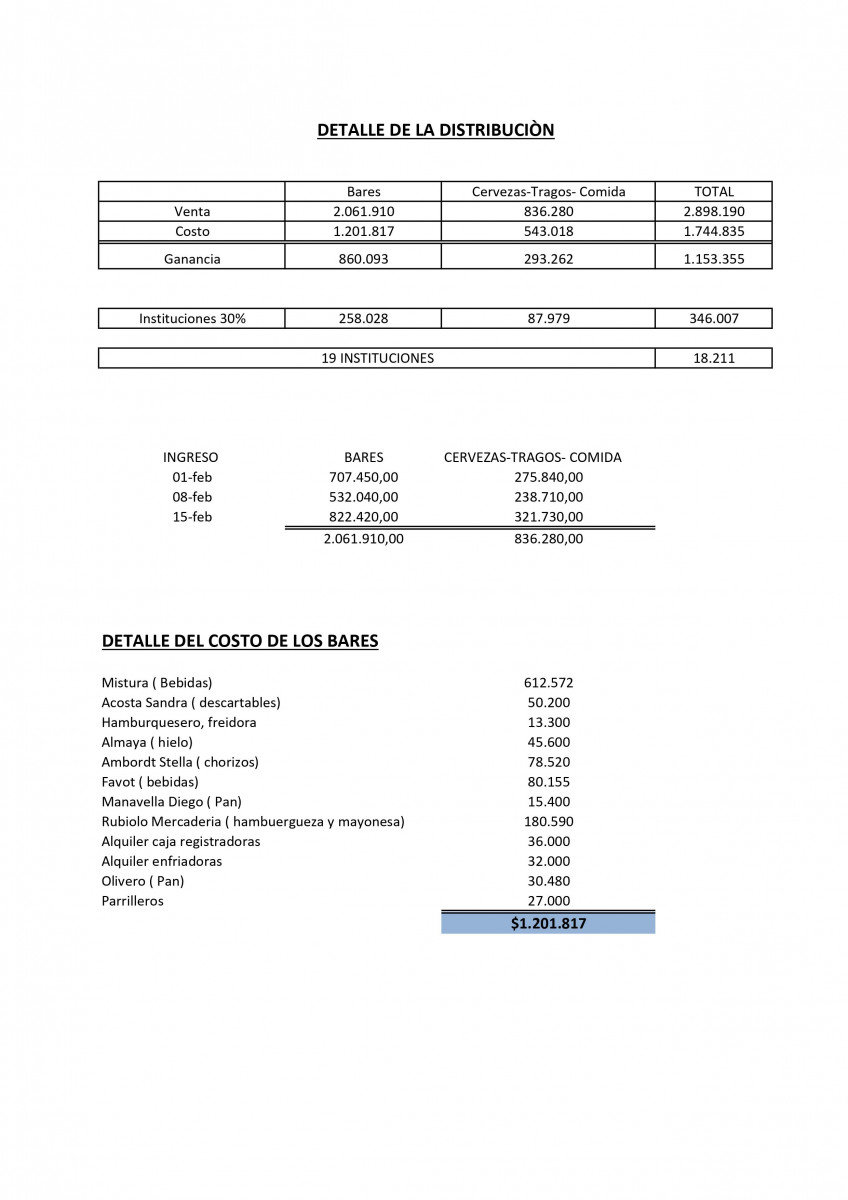 DETALLE DE LA DISTRIBUCIÒN

| | Bares | Cervezas-Tragos- Comida | TOTAL |
|---|---|---|---|
| Venta | 2.061.910 | 836.280 | 2.898.190 |
| Costo | 1.201.817 | 543.018 | 1.744.835 |
| Ganancia | 860.093 | 293.262 | 1.153.355 |

| Instituciones 30% | 258.028 | 87.979 | 346.007 |
|---|---|---|---|

| 19 INSTITUCIONES | 18.211 |
|---|---|

| INGRESO | BARES | CERVEZAS-TRAGOS- COMIDA |
|---|---|---|
| 01-feb | 707.450,00 | 275.840,00 |
| 08-feb | 532.040,00 | 238.710,00 |
| 15-feb | 822.420,00 | 321.730,00 |
| | 2.061.910,00 | 836.280,00 |

DETALLE DEL COSTO DE LOS BARES

| | |
|---|---|
| Mistura ( Bebidas) | 612.572 |
| Acosta Sandra ( descartables) | 50.200 |
| Hamburquesero, freidora | 13.300 |
| Almaya ( hielo) | 45.600 |
| Ambordt Stella ( chorizos) | 78.520 |
| Favot ( bebidas) | 80.155 |
| Manavella Diego ( Pan) | 15.400 |
| Rubiolo Mercaderia ( hambuergueza y mayonesa) | 180.590 |
| Alquiler caja registradoras | 36.000 |
| Alquiler enfriadoras | 32.000 |
| Olivero ( Pan) | 30.480 |
| Parrilleros | 27.000 |
| | $1.201.817 |